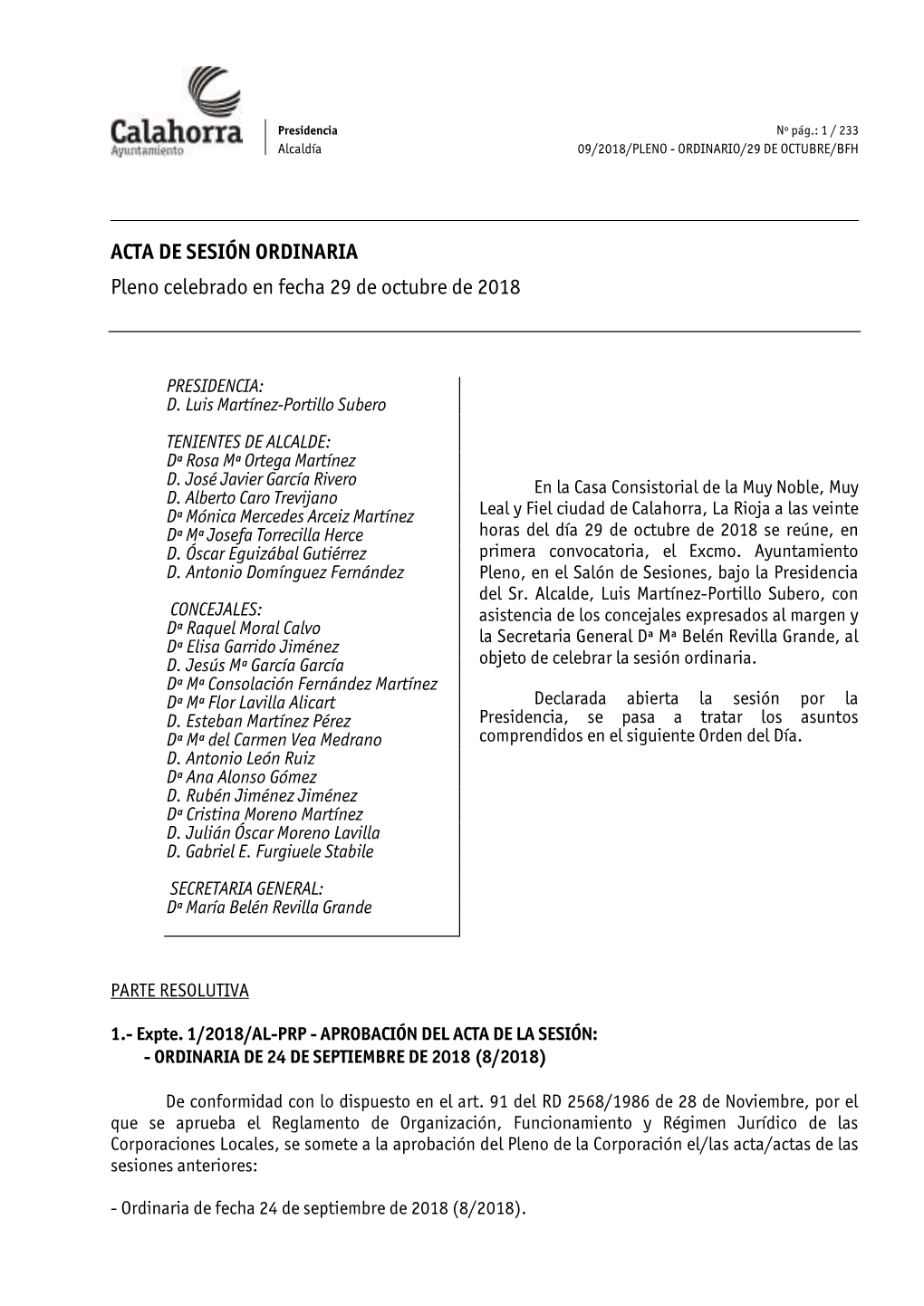 Calahorra
Ayuntamiento

Presidencia
Alcaldía

Nº pág.: 1 / 233
09/2018/PLENO - ORDINARIO/29 DE OCTUBRE/BFH

ACTA DE SESIÓN ORDINARIA
Pleno celebrado en fecha 29 de octubre de 2018

PRESIDENCIA:
D. Luis Martínez-Portillo Subero

TENIENTES DE ALCALDE:
Dª Rosa Mª Ortega Martínez
D. José Javier García Rivero
D. Alberto Caro Trevijano
Dª Mónica Mercedes Arceiz Martínez
Dª Mª Josefa Torrecilla Herce
D. Óscar Eguizábal Gutiérrez
D. Antonio Domínguez Fernández

CONCEJALES:
Dª Raquel Moral Calvo
Dª Elisa Garrido Jiménez
D. Jesús Mª García García
Dª Mª Consolación Fernández Martínez
Dª Mª Flor Lavilla Alicart
D. Esteban Martínez Pérez
Dª Mª del Carmen Vea Medrano
D. Antonio León Ruiz
Dª Ana Alonso Gómez
D. Rubén Jiménez Jiménez
Dª Cristina Moreno Martínez
D. Julián Óscar Moreno Lavilla
D. Gabriel E. Furgiuele Stabile

SECRETARIA GENERAL:
Dª María Belén Revilla Grande

En la Casa Consistorial de la Muy Noble, Muy Leal y Fiel ciudad de Calahorra, La Rioja a las veinte horas del día 29 de octubre de 2018 se reúne, en primera convocatoria, el Excmo. Ayuntamiento Pleno, en el Salón de Sesiones, bajo la Presidencia del Sr. Alcalde, Luis Martínez-Portillo Subero, con asistencia de los concejales expresados al margen y la Secretaria General Dª Mª Belén Revilla Grande, al objeto de celebrar la sesión ordinaria.

Declarada abierta la sesión por la Presidencia, se pasa a tratar los asuntos comprendidos en el siguiente Orden del Día.

PARTE RESOLUTIVA

1.- Expte. 1/2018/AL-PRP - APROBACIÓN DEL ACTA DE LA SESIÓN:
- ORDINARIA DE 24 DE SEPTIEMBRE DE 2018 (8/2018)

De conformidad con lo dispuesto en el art. 91 del RD 2568/1986 de 28 de Noviembre, por el que se aprueba el Reglamento de Organización, Funcionamiento y Régimen Jurídico de las Corporaciones Locales, se somete a la aprobación del Pleno de la Corporación el/las acta/actas de las sesiones anteriores:

- Ordinaria de fecha 24 de septiembre de 2018 (8/2018).